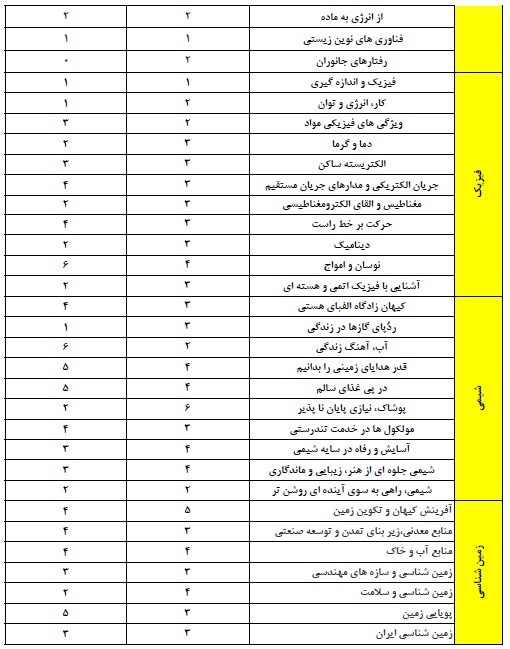 |  |  |  |  |
|---|---|---|---|
|  | از انرژی به ماده | ۲ | ۲ |
|  | فناوری های نوین زیستی | ۱ | ۱ |
|  | رفتارهای جانوران | ۲ | ۰ |
| فیزیک | فیزیک و اندازه گیری | ۱ | ۱ |
| فیزیک | کار، انرژی و توان | ۲ | ۱ |
| فیزیک | ویژگی های فیزیکی مواد | ۲ | ۳ |
| فیزیک | دما و گرما | ۳ | ۲ |
| فیزیک | الکتریسته ساکن | ۳ | ۳ |
| فیزیک | جریان الکتریکی و مدارهای جریان مستقیم | ۳ | ۴ |
| فیزیک | مغناطیس و القای الکترومغناطیسی | ۳ | ۲ |
| فیزیک | حرکت بر خط راست | ۳ | ۴ |
| فیزیک | دینامیک | ۳ | ۲ |
| فیزیک | نوسان و امواج | ۴ | ۶ |
| فیزیک | آشنایی با فیزیک اتمی و هسته ای | ۳ | ۲ |
| شیمی | کیهان زادگاه الفبای هستی | ۳ | ۴ |
| شیمی | ردّپای گازها در زندگی | ۳ | ۱ |
| شیمی | آب، آهنگ زندگی | ۲ | ۶ |
| شیمی | قدر هدایای زمینی را بدانیم | ۴ | ۵ |
| شیمی | در پی غذای سالم | ۴ | ۵ |
| شیمی | پوشاک، نیازی پایان نا پذیر | ۶ | ۲ |
| شیمی | مولکول ها در خدمت تندرستی | ۳ | ۴ |
| شیمی | آسایش و رفاه در سایه شیمی | ۴ | ۳ |
| شیمی | شیمی جلوه ای از هنر، زیبایی و ماندگاری | ۴ | ۳ |
| شیمی | شیمی، راهی به سوی آینده ای روشن تر | ۲ | ۲ |
| زمین شناسی | آفرینش کیهان و تکوین زمین | ۵ | ۴ |
| زمین شناسی | منابع معدنی،زیر بنای تمدن و توسعه صنعتی | ۳ | ۴ |
| زمین شناسی | منابع آب و خاک | ۴ | ۴ |
| زمین شناسی | زمین شناسی و سازه های مهندسی | ۳ | ۳ |
| زمین شناسی | زمین شناسی و سلامت | ۴ | ۲ |
| زمین شناسی | پویایی زمین | ۳ | ۵ |
| زمین شناسی | زمین شناسی ایران | ۳ | ۳ |